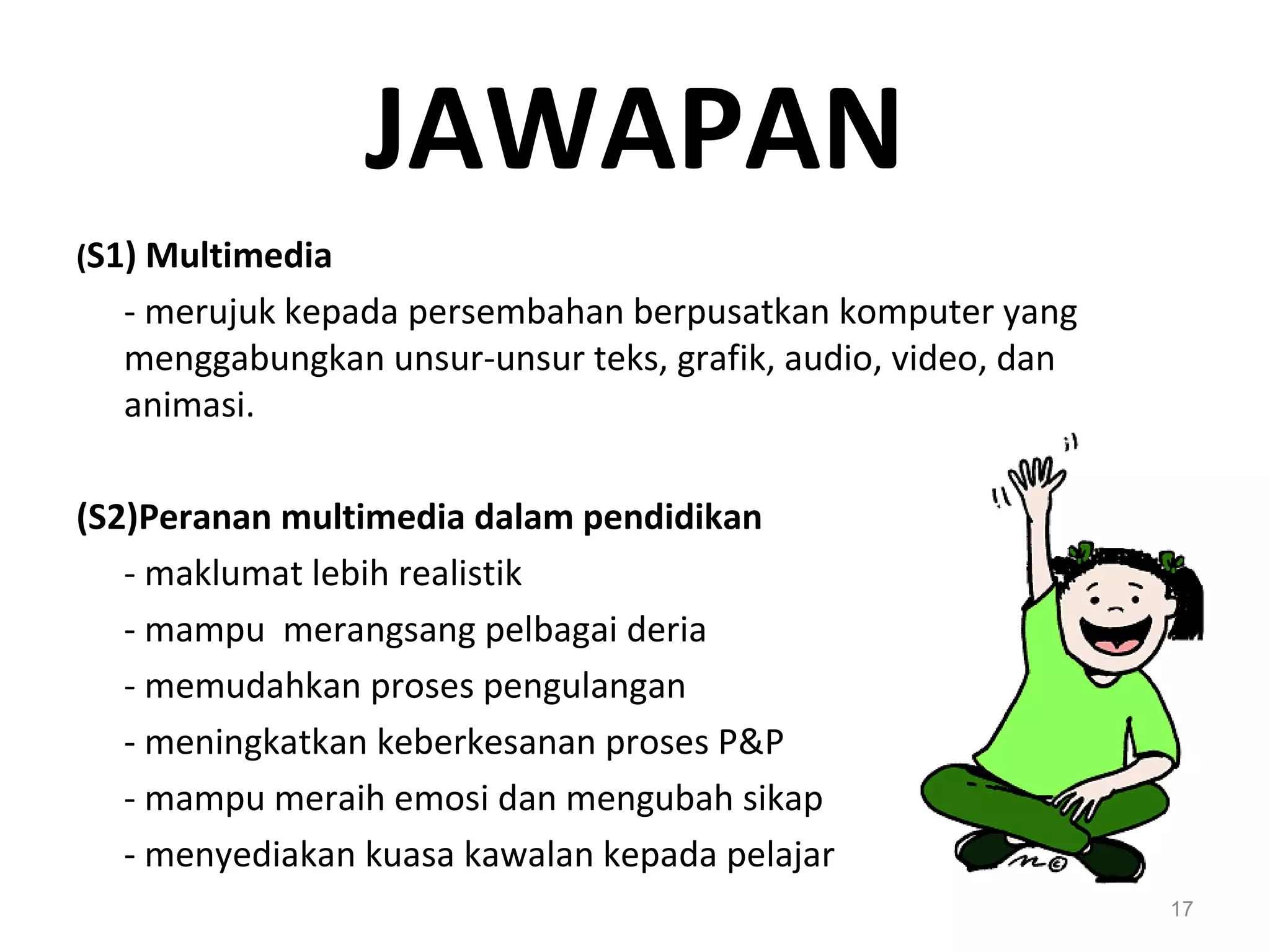 JAWAPAN

(S1) Multimedia

- merujuk kepada persembahan berpusatkan komputer yang menggabungkan unsur-unsur teks, grafik, audio, video, dan animasi.

(S2)Peranan multimedia dalam pendidikan

- maklumat lebih realistik
- mampu  merangsang pelbagai deria
- memudahkan proses pengulangan
- meningkatkan keberkesanan proses P&P
- mampu meraih emosi dan mengubah sikap
- menyediakan kuasa kawalan kepada pelajar

17